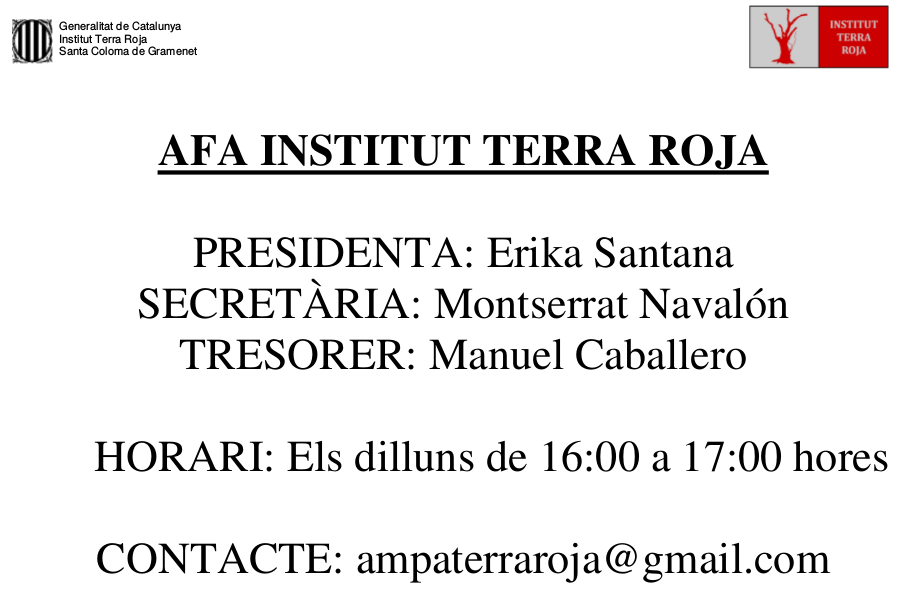 Generalitat de Catalunya
Institut Terra Roja
Santa Coloma de Gramenet

INSTITUT
TERRA
ROJA

AFA INSTITUT TERRA ROJA

PRESIDENTA: Erika Santana
SECRETÀRIA: Montserrat Navalón
TRESORER: Manuel Caballero

HORARI: Els dilluns de 16:00 a 17:00 hores

CONTACTE: ampaterraroja@gmail.com